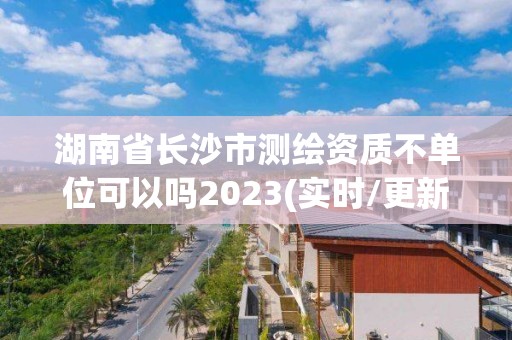 湖南省长沙市测绘资质不单位可以吗2023(实时/更新